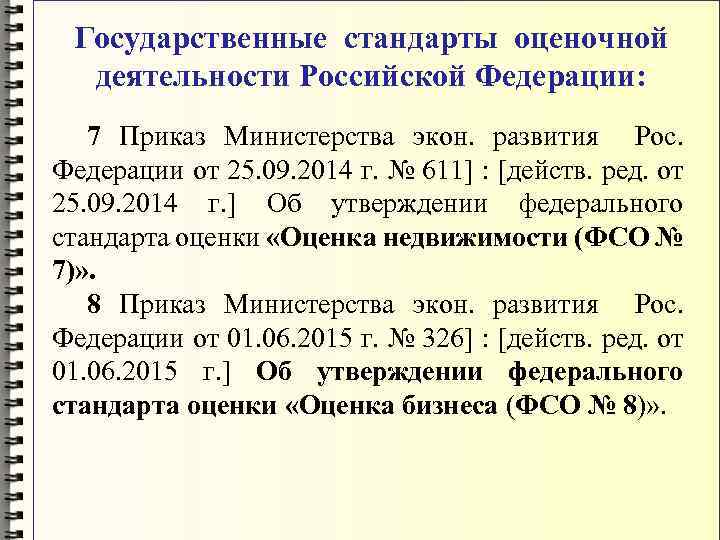 Государственные стандарты оценочной деятельности Российской Федерации:

7 Приказ Министерства экон. развития Рос. Федерации от 25.09.2014 г. № 611] : [действ. ред. от 25.09.2014 г.] Об утверждении федерального стандарта оценки «Оценка недвижимости (ФСО № 7)».

8 Приказ Министерства экон. развития Рос. Федерации от 01.06.2015 г. № 326] : [действ. ред. от 01.06.2015 г.] Об утверждении федерального стандарта оценки «Оценка бизнеса (ФСО № 8)».